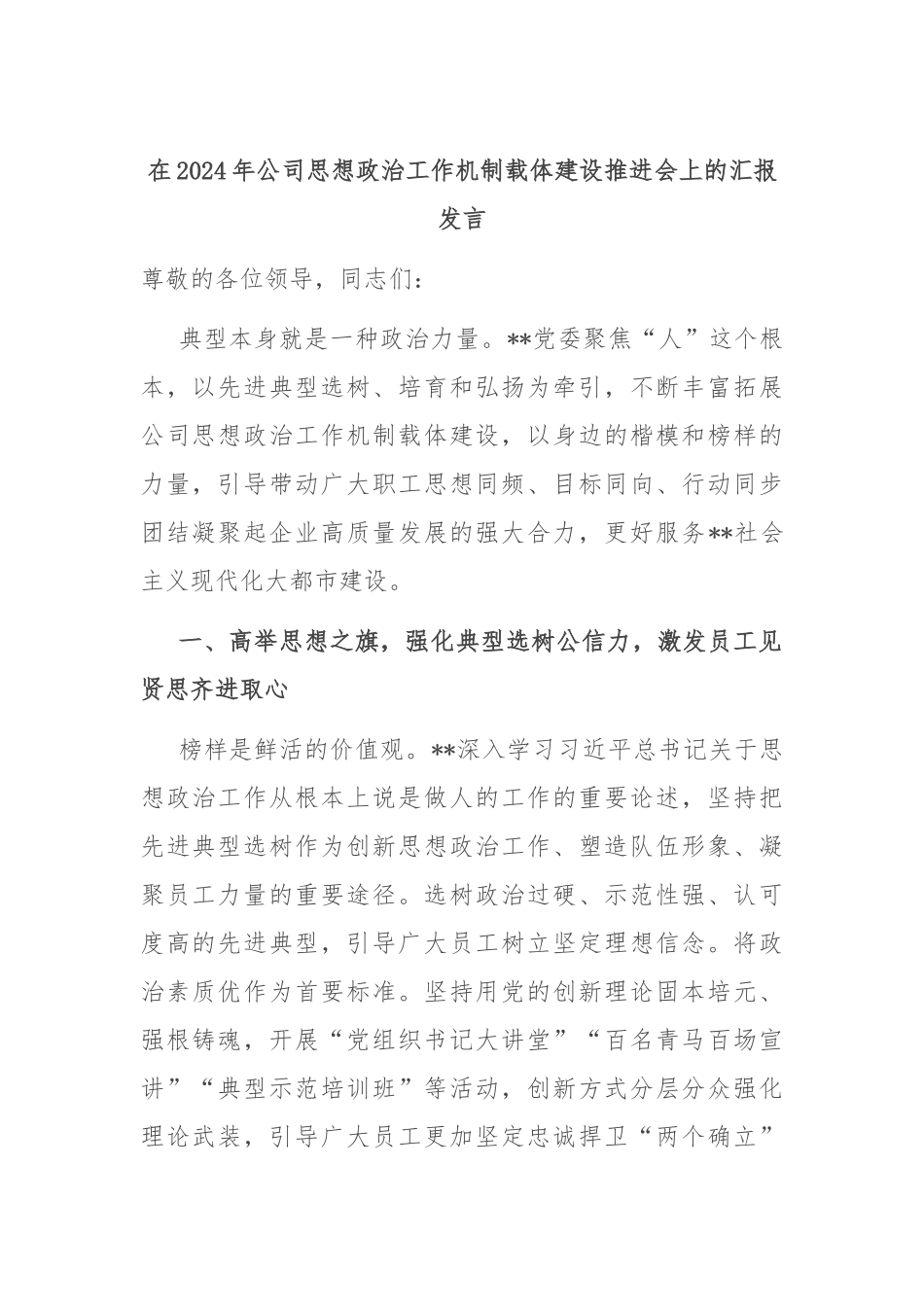 在2024年公司思想政治工作机制载体建设推进会上的汇报发言

尊敬的各位领导，同志们：

典型本身就是一种政治力量。**党委聚焦“人”这个根本，以先进典型选树、培育和弘扬为牵引，不断丰富拓展公司思想政治工作机制载体建设，以身边的楷模和榜样的力量，引导带动广大职工思想同频、目标同向、行动同步团结凝聚起企业高质量发展的强大合力，更好服务**社会主义现代化大都市建设。

一、高举思想之旗，强化典型选树公信力，激发员工见贤思齐进取心

榜样是鲜活的价值观。**深入学习习近平总书记关于思想政治工作从根本上说是做人的工作的重要论述，坚持把先进典型选树作为创新思想政治工作、塑造队伍形象、凝聚员工力量的重要途径。选树政治过硬、示范性强、认可度高的先进典型，引导广大员工树立坚定理想信念。将政治素质优作为首要标准。坚持用党的创新理论固本培元、强根铸魂，开展“党组织书记大讲堂”“百名青马百场宣讲”“典型示范培训班”等活动，创新方式分层分众强化理论武装，引导广大员工更加坚定忠诚捍卫“两个确立”